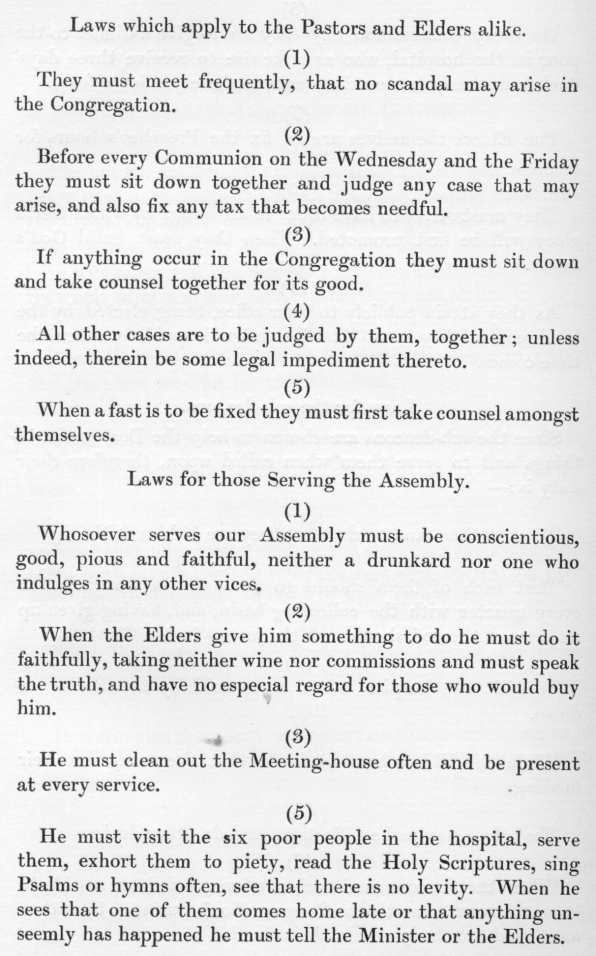 Laws which apply to the Pastors and Elders alike.

(1)

They must meet frequently, that no scandal may arise in the Congregation.

(2)

Before every Communion on the Wednesday and the Friday they must sit down together and judge any case that may arise, and also fix any tax that becomes needful.

(3)

If anything occur in the Congregation they must sit down and take counsel together for its good.

(4)

All other cases are to be judged by them, together; unless indeed, therein be some legal impediment thereto.

(5)

When a fast is to be fixed they must first take counsel amongst themselves.

Laws for those Serving the Assembly.

(1)

Whosoever serves our Assembly must be conscientious, good, pious and faithful, neither a drunkard nor one who indulges in any other vices.

(2)

When the Elders give him something to do he must do it faithfully, taking neither wine nor commissions and must speak the truth, and have no especial regard for those who would buy him.

(3)

He must clean out the Meeting-house often and be present at every service.

(5)

He must visit the six poor people in the hospital, serve them, exhort them to piety, read the Holy Scriptures, sing Psalms or hymns often, see that there is no levity. When he sees that one of them comes home late or that anything unseemly has happened he must tell the Minister or the Elders.